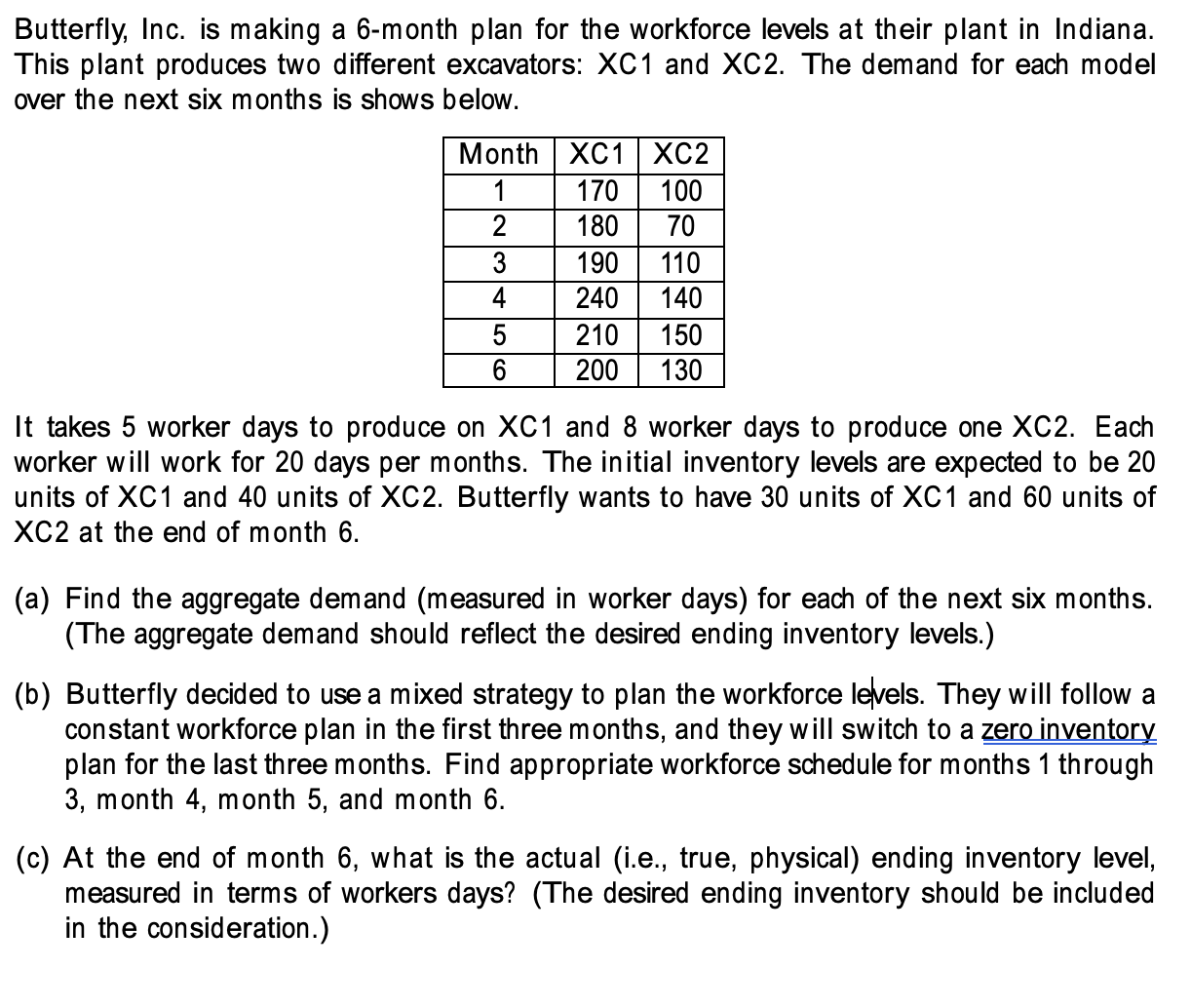 Butterfly, Inc. is making a 6-month plan for the workforce levels at their plant in Indiana. This plant produces two different excavators: XC1 and XC2. The demand for each model over the next six months is shows below.

| Month | XC1 | XC2 |
|---|---|---|
| 1 | 170 | 100 |
| 2 | 180 | 70 |
| 3 | 190 | 110 |
| 4 | 240 | 140 |
| 5 | 210 | 150 |
| 6 | 200 | 130 |

It takes 5 worker days to produce on XC1 and 8 worker days to produce one XC2. Each worker will work for 20 days per months. The initial inventory levels are expected to be 20 units of XC1 and 40 units of XC2. Butterfly wants to have 30 units of XC1 and 60 units of XC2 at the end of month 6.

(a) Find the aggregate demand (measured in worker days) for each of the next six months. (The aggregate demand should reflect the desired ending inventory levels.)

(b) Butterfly decided to use a mixed strategy to plan the workforce levels. They will follow a constant workforce plan in the first three months, and they will switch to a zero inventory plan for the last three months. Find appropriate workforce schedule for months 1 through 3, month 4, month 5, and month 6.

(c) At the end of month 6, what is the actual (i.e., true, physical) ending inventory level, measured in terms of workers days? (The desired ending inventory should be included in the consideration.)